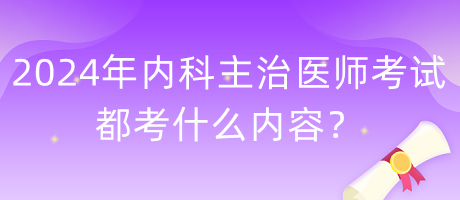 2024年内科主治医师考试都考什么内容？